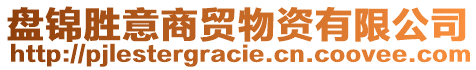 盘锦胜意商贸物资有限公司
http://pjlestergracie.cn.coovee.com